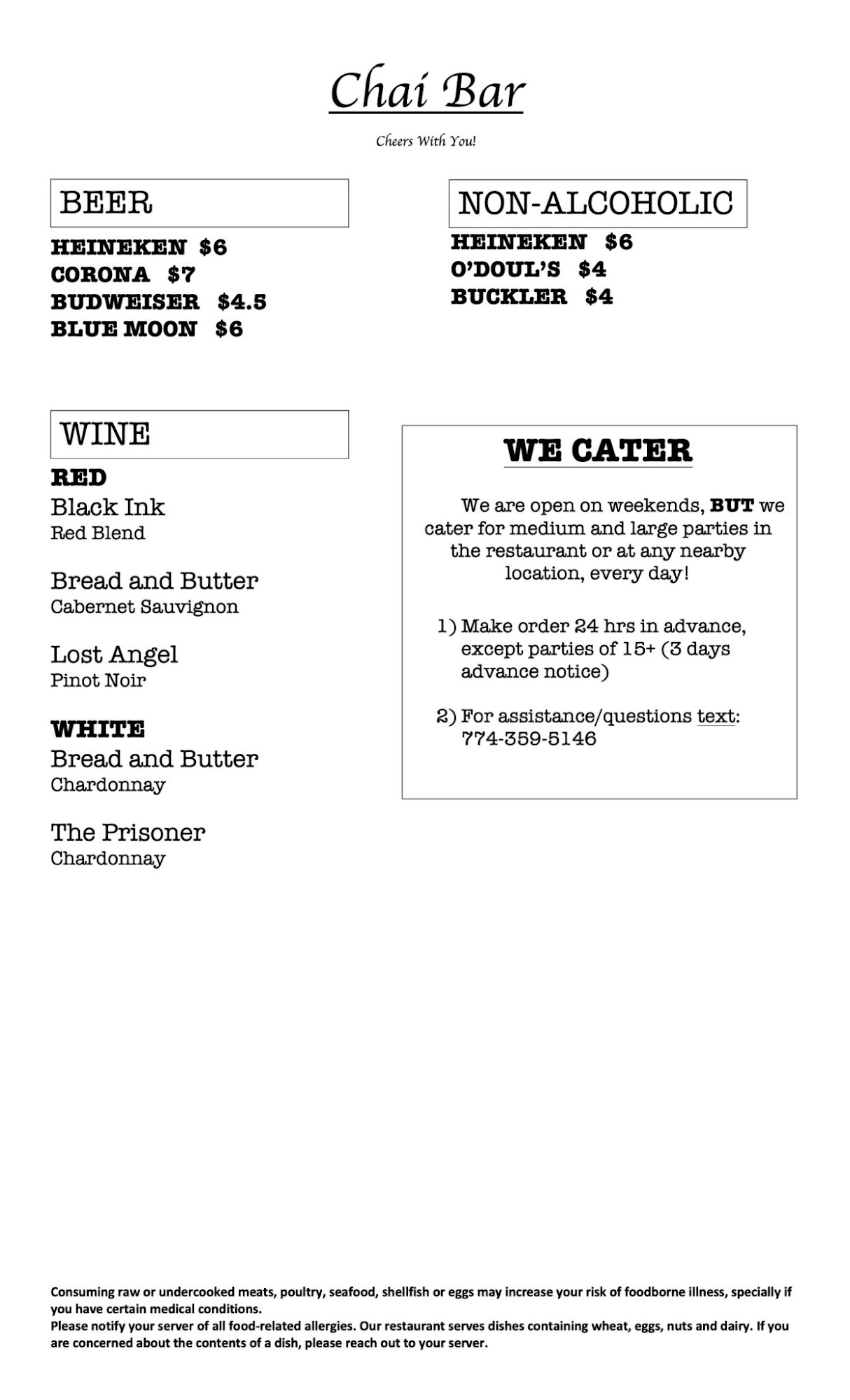 Chai Bar

Cheers With You!

BEER

HEINEKEN $6
CORONA $7
BUDWEISER $4.5
BLUE MOON $6

NON-ALCOHOLIC

HEINEKEN $6
O'DOUL'S $4
BUCKLER $4

WINE

RED
Black Ink
Red Blend

Bread and Butter
Cabernet Sauvignon

Lost Angel
Pinot Noir

WHITE
Bread and Butter
Chardonnay

The Prisoner
Chardonnay

WE CATER

We are open on weekends, BUT we cater for medium and large parties in the restaurant or at any nearby location, every day!

1) Make order 24 hrs in advance, except parties of 15+ (3 days advance notice)

2) For assistance/questions text: 774-359-5146

Consuming raw or undercooked meats, poultry, seafood, shellfish or eggs may increase your risk of foodborne illness, specially if you have certain medical conditions.
Please notify your server of all food-related allergies. Our restaurant serves dishes containing wheat, eggs, nuts and dairy. If you are concerned about the contents of a dish, please reach out to your server.